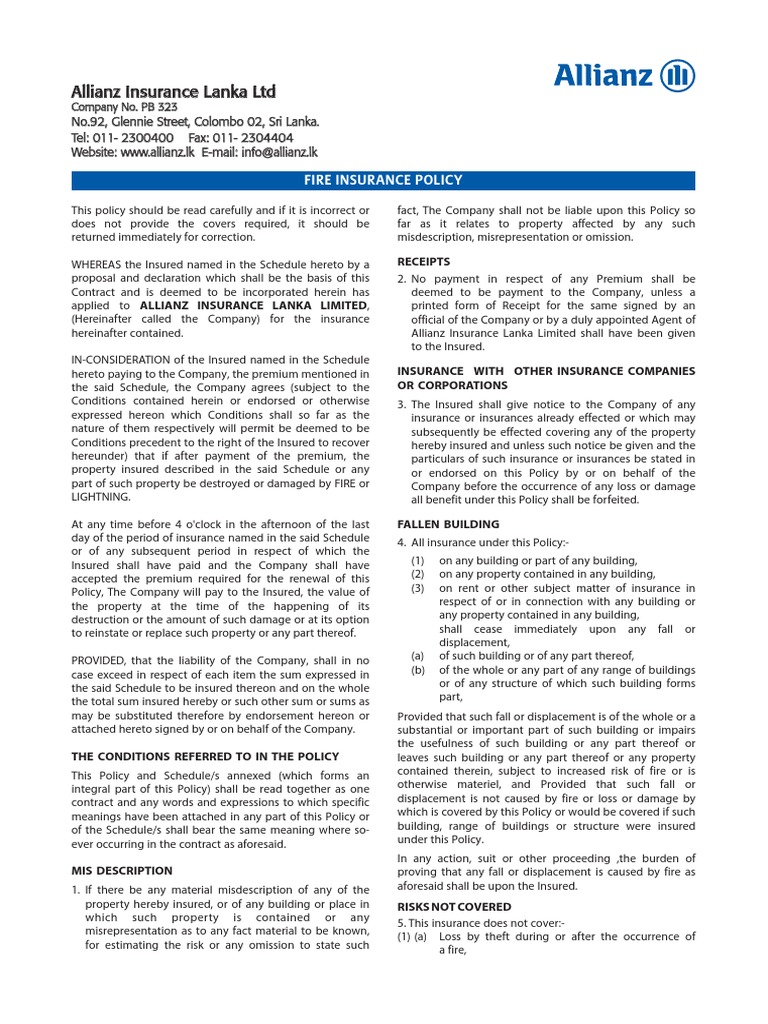 Allianz Insurance Lanka Ltd
Company No. PB 323
No.92, Glennie Street, Colombo 02, Sri Lanka.
Tel: 011- 2300400 Fax: 011- 2304404
Website: www.allianz.lk E-mail: info@allianz.lk

Allianz

FIRE INSURANCE POLICY

This policy should be read carefully and if it is incorrect or does not provide the covers required, it should be returned immediately for correction.

WHEREAS the Insured named in the Schedule hereto by a proposal and declaration which shall be the basis of this Contract and is deemed to be incorporated herein has applied to ALLIANZ INSURANCE LANKA LIMITED, (Hereinafter called the Company) for the insurance hereinafter contained.

IN-CONSIDERATION of the Insured named in the Schedule hereto paying to the Company, the premium mentioned in the said Schedule, the Company agrees (subject to the Conditions contained herein or endorsed or otherwise expressed hereon which Conditions shall so far as the nature of them respectively will permit be deemed to be Conditions precedent to the right of the Insured to recover hereunder) that if after payment of the premium, the property insured described in the said Schedule or any part of such property be destroyed or damaged by FIRE or LIGHTNING.

At any time before 4 o'clock in the afternoon of the last day of the period of insurance named in the said Schedule or of any subsequent period in respect of which the Insured shall have paid and the Company shall have accepted the premium required for the renewal of this Policy, The Company will pay to the Insured, the value of the property at the time of the happening of its destruction or the amount of such damage or at its option to reinstate or replace such property or any part thereof.

PROVIDED, that the liability of the Company, shall in no case exceed in respect of each item the sum expressed in the said Schedule to be insured thereon and on the whole the total sum insured hereby or such other sum or sums as may be substituted therefore by endorsement hereon or attached hereto signed by or on behalf of the Company.

THE CONDITIONS REFERRED TO IN THE POLICY

This Policy and Schedule/s annexed (which forms an integral part of this Policy) shall be read together as one contract and any words and expressions to which specific meanings have been attached in any part of this Policy or of the Schedule/s shall bear the same meaning where so-ever occurring in the contract as aforesaid.

MIS DESCRIPTION

1. If there be any material misdescription of any of the property hereby insured, or of any building or place in which such property is contained or any misrepresentation as to any fact material to be known, for estimating the risk or any omission to state such fact, The Company shall not be liable upon this Policy so far as it relates to property affected by any such misdescription, misrepresentation or omission.

RECEIPTS

2. No payment in respect of any Premium shall be deemed to be payment to the Company, unless a printed form of Receipt for the same signed by an official of the Company or by a duly appointed Agent of Allianz Insurance Lanka Limited shall have been given to the Insured.

INSURANCE WITH OTHER INSURANCE COMPANIES OR CORPORATIONS

3. The Insured shall give notice to the Company of any insurance or insurances already effected or which may subsequently be effected covering any of the property hereby insured and unless such notice be given and the particulars of such insurance or insurances be stated in or endorsed on this Policy by or on behalf of the Company before the occurrence of any loss or damage all benefit under this Policy shall be forfeited.

FALLEN BUILDING

4. All insurance under this Policy:-
(1) on any building or part of any building,
(2) on any property contained in any building,
(3) on rent or other subject matter of insurance in respect of or in connection with any building or any property contained in any building,
shall cease immediately upon any fall or displacement,
(a) of such building or of any part thereof,
(b) of the whole or any part of any range of buildings or of any structure of which such building forms part,

Provided that such fall or displacement is of the whole or a substantial or important part of such building or impairs the usefulness of such building or any part thereof or leaves such building or any part thereof or any property contained therein, subject to increased risk of fire or is otherwise materiel, and Provided that such fall or displacement is not caused by fire or loss or damage by which is covered by this Policy or would be covered if such building, range of buildings or structure were insured under this Policy.

In any action, suit or other proceeding ,the burden of proving that any fall or displacement is caused by fire as aforesaid shall be upon the Insured.

RISKS NOT COVERED

5. This insurance does not cover:-
(1) (a) Loss by theft during or after the occurrence of a fire,